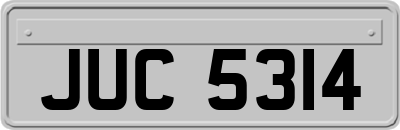 JUC 5314